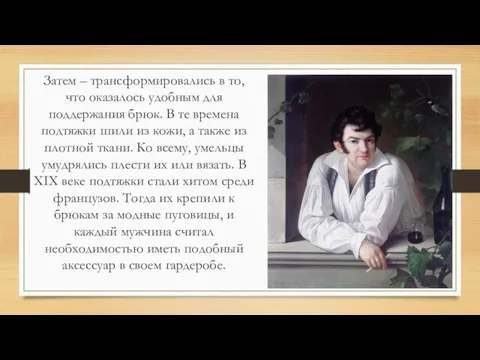 Затем – трансформировались в то, что оказалось удобным для поддержания брюк. В те времена подтяжки шили из кожи, а также из плотной ткани. Ко всему, умельцы умудрялись плести их или вязать. В XIX веке подтяжки стали хитом среди французов. Тогда их крепили к брюкам за модные пуговицы, и каждый мужчина считал необходимостью иметь подобный аксессуар в своем гардеробе.